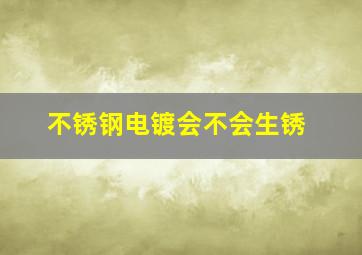 不锈钢电镀会不会生锈